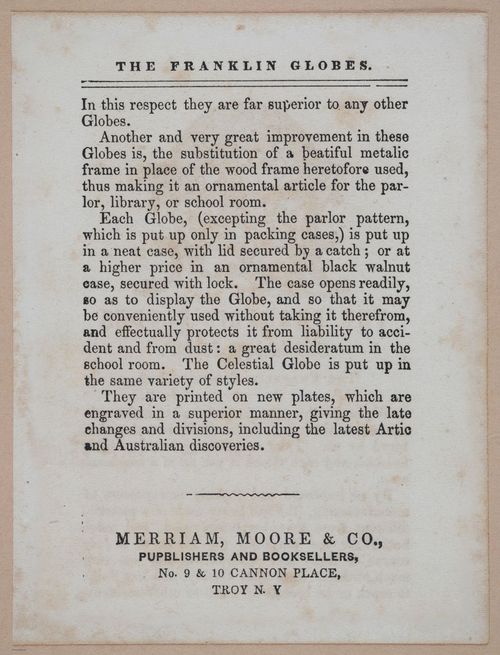 THE FRANKLIN GLOBES.

In this respect they are far superior to any other Globes.

Another and very great improvement in these Globes is, the substitution of a beatiful metalic frame in place of the wood frame heretofore used, thus making it an ornamental article for the parlor, library, or school room.

Each Globe, (excepting the parlor pattern, which is put up only in packing cases,) is put up in a neat case, with lid secured by a catch; or at a higher price in an ornamental black walnut case, secured with lock. The case opens readily, so as to display the Globe, and so that it may be conveniently used without taking it therefrom, and effectually protects it from liability to accident and from dust: a great desideratum in the school room. The Celestial Globe is put up in the same variety of styles.

They are printed on new plates, which are engraved in a superior manner, giving the late changes and divisions, including the latest Artic and Australian discoveries.

MERRIAM, MOORE & CO.,
PUPBLISHERS AND BOOKSELLERS,
No. 9 & 10 CANNON PLACE,
TROY N. Y